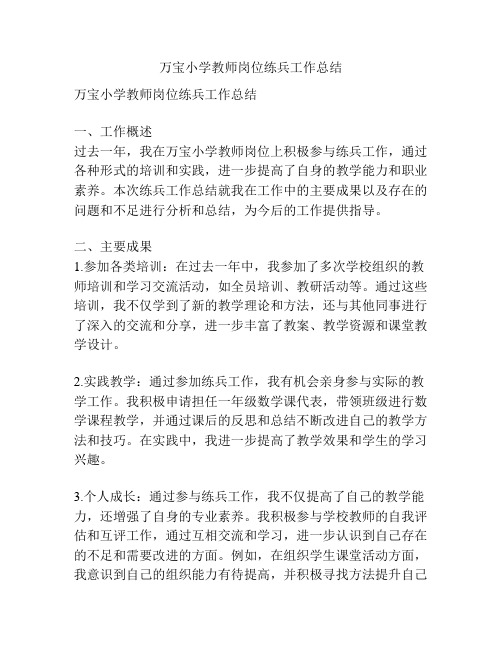 万宝小学教师岗位练兵工作总结

万宝小学教师岗位练兵工作总结

一、工作概述
过去一年，我在万宝小学教师岗位上积极参与练兵工作，通过各种形式的培训和实践，进一步提高了自身的教学能力和职业素养。本次练兵工作总结就我在工作中的主要成果以及存在的问题和不足进行分析和总结，为今后的工作提供指导。

二、主要成果
1.参加各类培训：在过去一年中，我参加了多次学校组织的教师培训和学习交流活动，如全员培训、教研活动等。通过这些培训，我不仅学到了新的教学理论和方法，还与其他同事进行了深入的交流和分享，进一步丰富了教案、教学资源和课堂教学设计。

2.实践教学：通过参加练兵工作，我有机会亲身参与实际的教学工作。我积极申请担任一年级数学课代表，带领班级进行数学课程教学，并通过课后的反思和总结不断改进自己的教学方法和技巧。在实践中，我进一步提高了教学效果和学生的学习兴趣。

3.个人成长：通过参与练兵工作，我不仅提高了自己的教学能力，还增强了自身的专业素养。我积极参与学校教师的自我评估和互评工作，通过互相交流和学习，进一步认识到自己存在的不足和需要改进的方面。例如，在组织学生课堂活动方面，我意识到自己的组织能力有待提高，并积极寻找方法提升自己